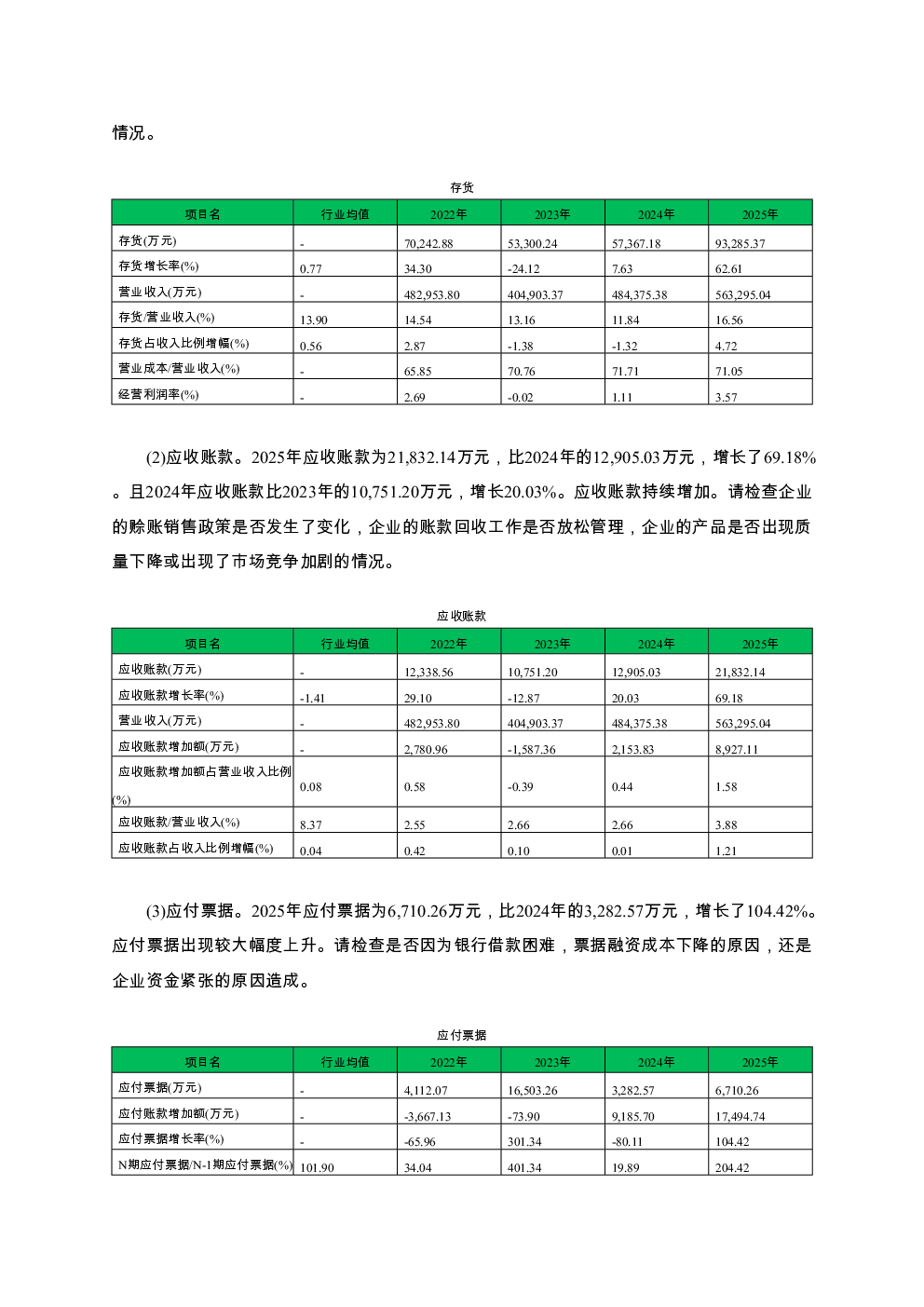 情况。

存货

| 项目名 | 行业均值 | 2022年 | 2023年 | 2024年 | 2025年 |
|---|---|---|---|---|---|
| 存货(万元) | - | 70,242.88 | 53,300.24 | 57,367.18 | 93,285.37 |
| 存货增长率(%) | 0.77 | 34.30 | -24.12 | 7.63 | 62.61 |
| 营业收入(万元) | - | 482,953.80 | 404,903.37 | 484,375.38 | 563,295.04 |
| 存货/营业收入(%) | 13.90 | 14.54 | 13.16 | 11.84 | 16.56 |
| 存货占收入比例增幅(%) | 0.56 | 2.87 | -1.38 | -1.32 | 4.72 |
| 营业成本/营业收入(%) | - | 65.85 | 70.76 | 71.71 | 71.05 |
| 经营利润率(%) | - | 2.69 | -0.02 | 1.11 | 3.57 |

(2)应收账款。2025年应收账款为21,832.14万元，比2024年的12,905.03万元，增长了69.18%。且2024年应收账款比2023年的10,751.20万元，增长20.03%。应收账款持续增加。请检查企业的赊账销售政策是否发生了变化，企业的账款回收工作是否放松管理，企业的产品是否出现质量下降或出现了市场竞争加剧的情况。

应收账款

| 项目名 | 行业均值 | 2022年 | 2023年 | 2024年 | 2025年 |
|---|---|---|---|---|---|
| 应收账款(万元) | - | 12,338.56 | 10,751.20 | 12,905.03 | 21,832.14 |
| 应收账款增长率(%) | -1.41 | 29.10 | -12.87 | 20.03 | 69.18 |
| 营业收入(万元) | - | 482,953.80 | 404,903.37 | 484,375.38 | 563,295.04 |
| 应收账款增加额(万元) | - | 2,780.96 | -1,587.36 | 2,153.83 | 8,927.11 |
| 应收账款增加额占营业收入比例(%) | 0.08 | 0.58 | -0.39 | 0.44 | 1.58 |
| 应收账款/营业收入(%) | 8.37 | 2.55 | 2.66 | 2.66 | 3.88 |
| 应收账款占收入比例增幅(%) | 0.04 | 0.42 | 0.10 | 0.01 | 1.21 |

(3)应付票据。2025年应付票据为6,710.26万元，比2024年的3,282.57万元，增长了104.42%。应付票据出现较大幅度上升。请检查是否因为银行借款困难，票据融资成本下降的原因，还是企业资金紧张的原因造成。

应付票据

| 项目名 | 行业均值 | 2022年 | 2023年 | 2024年 | 2025年 |
|---|---|---|---|---|---|
| 应付票据(万元) | - | 4,112.07 | 16,503.26 | 3,282.57 | 6,710.26 |
| 应付账款增加额(万元) | - | -3,667.13 | -73.90 | 9,185.70 | 17,494.74 |
| 应付票据增长率(%) | - | -65.96 | 301.34 | -80.11 | 104.42 |
| N期应付票据/N-1期应付票据(%) | 101.90 | 34.04 | 401.34 | 19.89 | 204.42 |